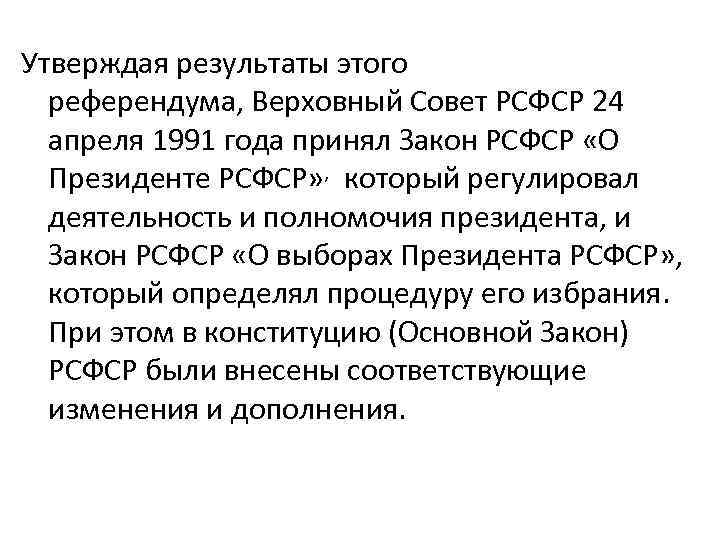 Утверждая результаты этого референдума, Верховный Совет РСФСР 24 апреля 1991 года принял Закон РСФСР «О Президенте РСФСР», который регулировал деятельность и полномочия президента, и Закон РСФСР «О выборах Президента РСФСР», который определял процедуру его избрания. При этом в конституцию (Основной Закон) РСФСР были внесены соответствующие изменения и дополнения.